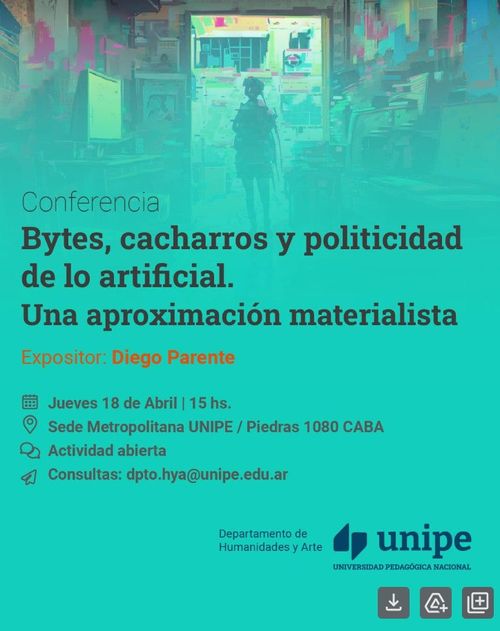 Conferencia

Bytes, cacharros y politicidad de lo artificial. Una aproximación materialista

Expositor: Diego Parente

Jueves 18 de Abril | 15 hs.

Sede Metropolitana UNIPE / Piedras 1080 CABA

Actividad abierta

Consultas: dpto.hya@unipe.edu.ar

Departamento de Humanidades y Arte

unipe
UNIVERSIDAD PEDAGÓGICA NACIONAL